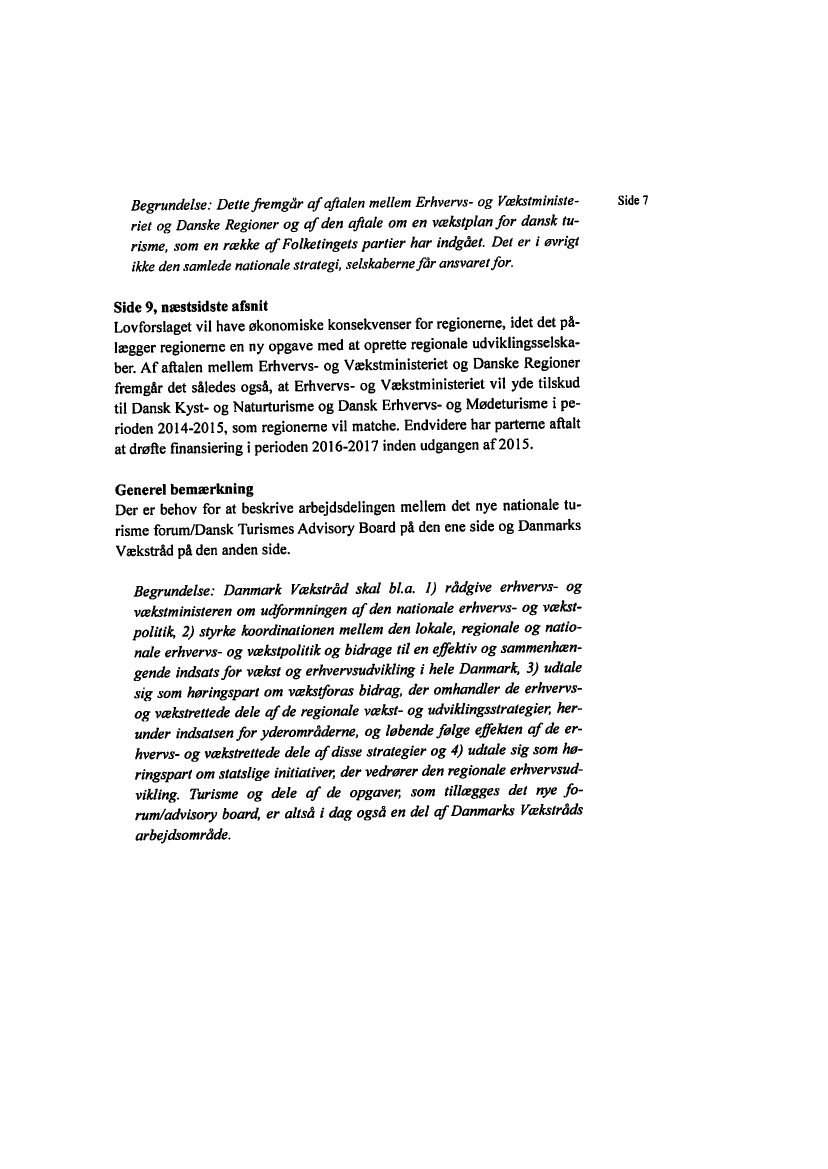 Side 7

Begrundelse: Dette fremgår af aftalen mellem Erhvervs- og Vækstministeriet og Danske Regioner og af den aftale om en vækstplan for dansk turisme, som en række af Folketingets partier har indgået. Det er i øvrigt ikke den samlede nationale strategi, selskaberne får ansvaret for.

Side 9, næstsidste afsnit
Lovforslaget vil have økonomiske konsekvenser for regionerne, idet det pålægger regionerne en ny opgave med at oprette regionale udviklingsselskaber. Af aftalen mellem Erhvervs- og Vækstministeriet og Danske Regioner fremgår det således også, at Erhvervs- og Vækstministeriet vil yde tilskud til Dansk Kyst- og Naturturisme og Dansk Erhvervs- og Mødeturisme i perioden 2014-2015, som regionerne vil matche. Endvidere har parterne aftalt at drøfte finansiering i perioden 2016-2017 inden udgangen af 2015.

Generel bemærkning
Der er behov for at beskrive arbejdsdelingen mellem det nye nationale turisme forum/Dansk Turismes Advisory Board på den ene side og Danmarks Vækstråd på den anden side.

Begrundelse: Danmark Vækstråd skal bl.a. 1) rådgive erhvervs- og vækstministeren om udformningen af den nationale erhvervs- og vækstpolitik, 2) styrke koordinationen mellem den lokale, regionale og nationale erhvervs- og vækstpolitik og bidrage til en effektiv og sammenhængende indsats for vækst og erhvervsudvikling i hele Danmark, 3) udtale sig som høringspart om vækstforas bidrag, der omhandler de erhvervs- og vækstrettede dele af de regionale vækst- og udviklingsstrategier, herunder indsatsen for yderområderne, og løbende følge effekten af de erhvervs- og vækstrettede dele af disse strategier og 4) udtale sig som høringspart om statslige initiativer, der vedrører den regionale erhvervsudvikling. Turisme og dele af de opgaver, som tillægges det nye forum/advisory board, er altså i dag også en del af Danmarks Vækstråds arbejdsområde.